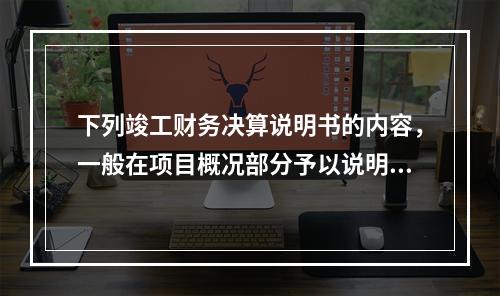 下列竣工财务决算说明书的内容，一般在项目概况部分予以说明...